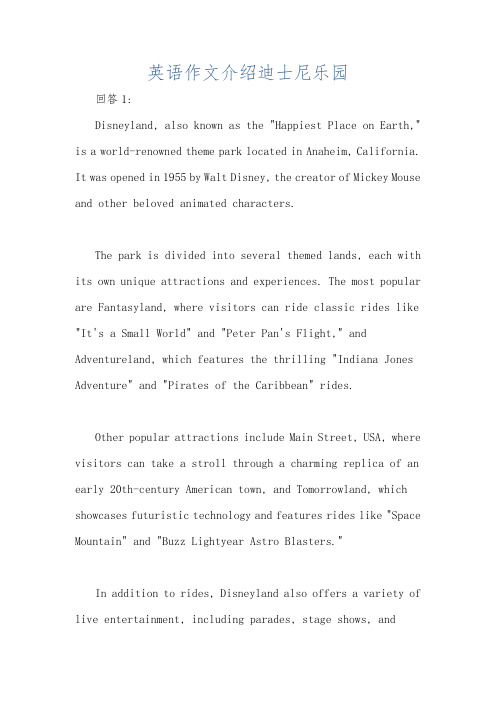 英语作文介绍迪士尼乐园

回答 1:

Disneyland, also known as the "Happiest Place on Earth," is a world-renowned theme park located in Anaheim, California. It was opened in 1955 by Walt Disney, the creator of Mickey Mouse and other beloved animated characters.

The park is divided into several themed lands, each with its own unique attractions and experiences. The most popular are Fantasyland, where visitors can ride classic rides like "It's a Small World" and "Peter Pan's Flight," and Adventureland, which features the thrilling "Indiana Jones Adventure" and "Pirates of the Caribbean" rides.

Other popular attractions include Main Street, USA, where visitors can take a stroll through a charming replica of an early 20th-century American town, and Tomorrowland, which showcases futuristic technology and features rides like "Space Mountain" and "Buzz Lightyear Astro Blasters."

In addition to rides, Disneyland also offers a variety of live entertainment, including parades, stage shows, and